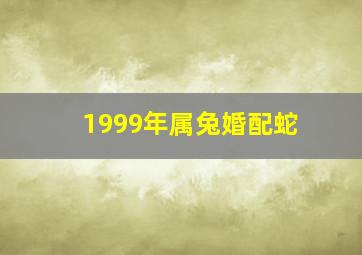 1999年属兔婚配蛇